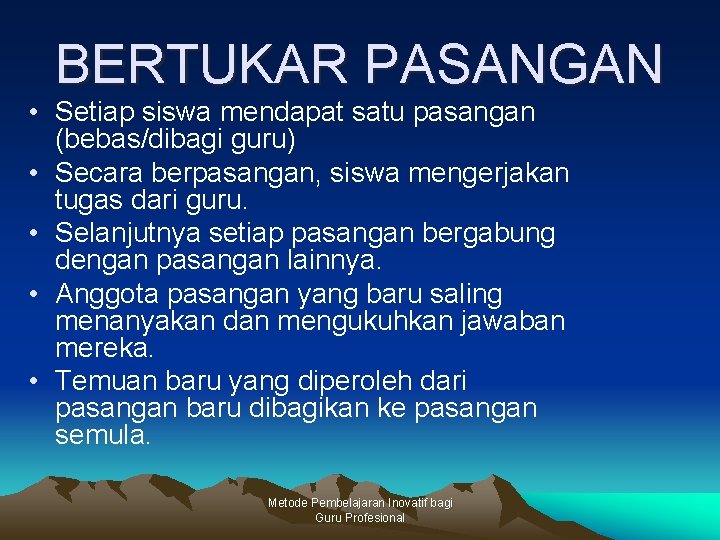 BERTUKAR PASANGAN

• Setiap siswa mendapat satu pasangan (bebas/dibagi guru)
• Secara berpasangan, siswa mengerjakan tugas dari guru.
• Selanjutnya setiap pasangan bergabung dengan pasangan lainnya.
• Anggota pasangan yang baru saling menanyakan dan mengukuhkan jawaban mereka.
• Temuan baru yang diperoleh dari pasangan baru dibagikan ke pasangan semula.

Metode Pembelajaran Inovatif bagi Guru Profesional